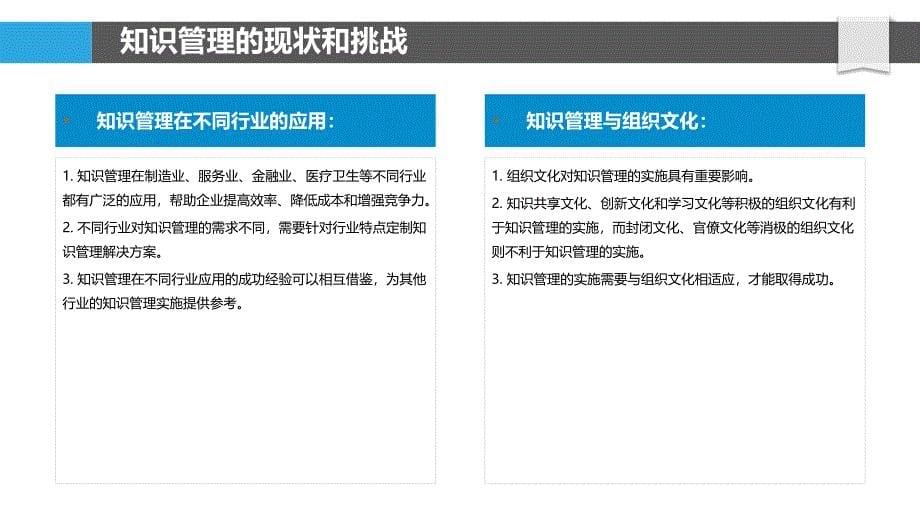 知识管理的现状和挑战

知识管理在不同行业的应用：

1. 知识管理在制造业、服务业、金融业、医疗卫生等不同行业都有广泛的应用，帮助企业提高效率、降低成本和增强竞争力。

2. 不同行业对知识管理的需求不同，需要针对行业特点定制知识管理解决方案。

3. 知识管理在不同行业应用的成功经验可以相互借鉴，为其他行业的知识管理实施提供参考。

知识管理与组织文化：

1. 组织文化对知识管理的实施具有重要影响。

2. 知识共享文化、创新文化和学习文化等积极的组织文化有利于知识管理的实施，而封闭文化、官僚文化等消极的组织文化则不利于知识管理的实施。

3. 知识管理的实施需要与组织文化相适应，才能取得成功。